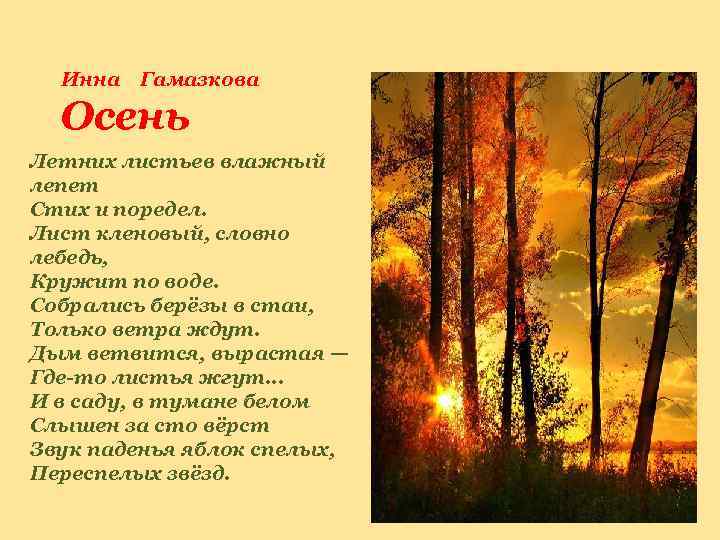 Инна Гамазкова
Осень

Летних листьев влажный лепет
Стих и поредел.
Лист кленовый, словно лебедь,
Кружит по воде.
Собрались берёзы в стаи,
Только ветра ждут.
Дым ветвится, вырастая —
Где-то листья жгут...
И в саду, в тумане белом
Слышен за сто вёрст
Звук паденья яблок спелых,
Переспелых звёзд.